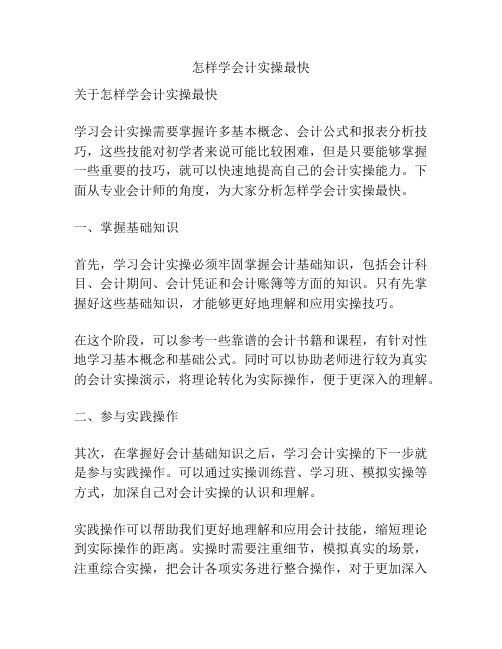 怎样学会计实操最快

关于怎样学会计实操最快

学习会计实操需要掌握许多基本概念、会计公式和报表分析技巧，这些技能对初学者来说可能比较困难，但是只要能够掌握一些重要的技巧，就可以快速地提高自己的会计实操能力。下面从专业会计师的角度，为大家分析怎样学会计实操最快。

一、掌握基础知识

首先，学习会计实操必须牢固掌握会计基础知识，包括会计科目、会计期间、会计凭证和会计账簿等方面的知识。只有先掌握好这些基础知识，才能够更好地理解和应用实操技巧。

在这个阶段，可以参考一些靠谱的会计书籍和课程，有针对性地学习基本概念和基础公式。同时可以协助老师进行较为真实的会计实操演示，将理论转化为实际操作，便于更深入的理解。

二、参与实践操作

其次，在掌握好会计基础知识之后，学习会计实操的下一步就是参与实践操作。可以通过实操训练营、学习班、模拟实操等方式，加深自己对会计实操的认识和理解。

实践操作可以帮助我们更好地理解和应用会计技能，缩短理论到实际操作的距离。实操时需要注重细节，模拟真实的场景，注重综合实操，把会计各项实务进行整合操作，对于更加深入